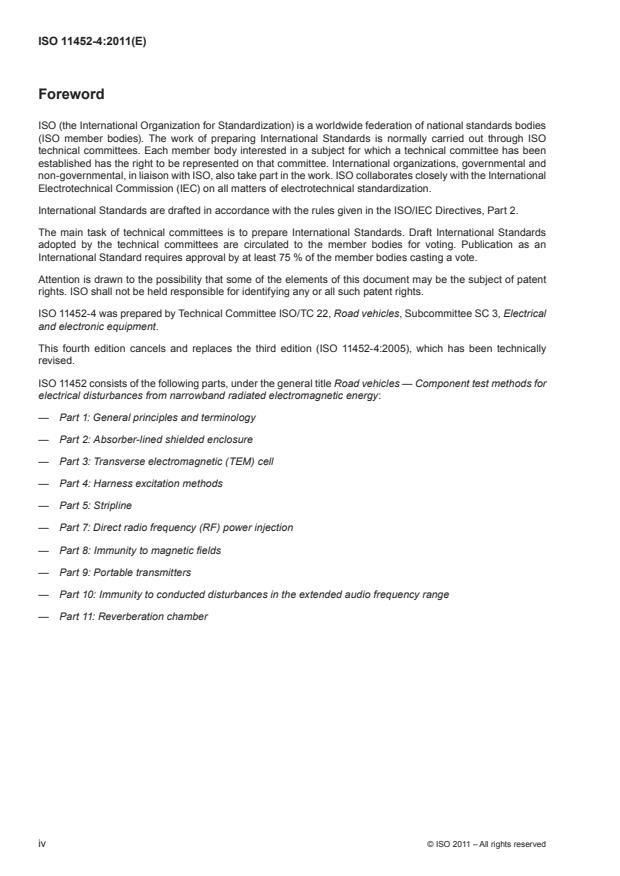 ISO 11452-4:2011(E)

Foreword

ISO (the International Organization for Standardization) is a worldwide federation of national standards bodies (ISO member bodies). The work of preparing International Standards is normally carried out through ISO technical committees. Each member body interested in a subject for which a technical committee has been established has the right to be represented on that committee. International organizations, governmental and non-governmental, in liaison with ISO, also take part in the work. ISO collaborates closely with the International Electrotechnical Commission (IEC) on all matters of electrotechnical standardization.

International Standards are drafted in accordance with the rules given in the ISO/IEC Directives, Part 2.

The main task of technical committees is to prepare International Standards. Draft International Standards adopted by the technical committees are circulated to the member bodies for voting. Publication as an International Standard requires approval by at least 75 % of the member bodies casting a vote.

Attention is drawn to the possibility that some of the elements of this document may be the subject of patent rights. ISO shall not be held responsible for identifying any or all such patent rights.

ISO 11452-4 was prepared by Technical Committee ISO/TC 22, Road vehicles, Subcommittee SC 3, Electrical and electronic equipment.

This fourth edition cancels and replaces the third edition (ISO 11452-4:2005), which has been technically revised.

ISO 11452 consists of the following parts, under the general title Road vehicles — Component test methods for electrical disturbances from narrowband radiated electromagnetic energy:

— Part 1: General principles and terminology

— Part 2: Absorber-lined shielded enclosure

— Part 3: Transverse electromagnetic (TEM) cell

— Part 4: Harness excitation methods

— Part 5: Stripline

— Part 7: Direct radio frequency (RF) power injection

— Part 8: Immunity to magnetic fields

— Part 9: Portable transmitters

— Part 10: Immunity to conducted disturbances in the extended audio frequency range

— Part 11: Reverberation chamber

iv

© ISO 2011 – All rights reserved